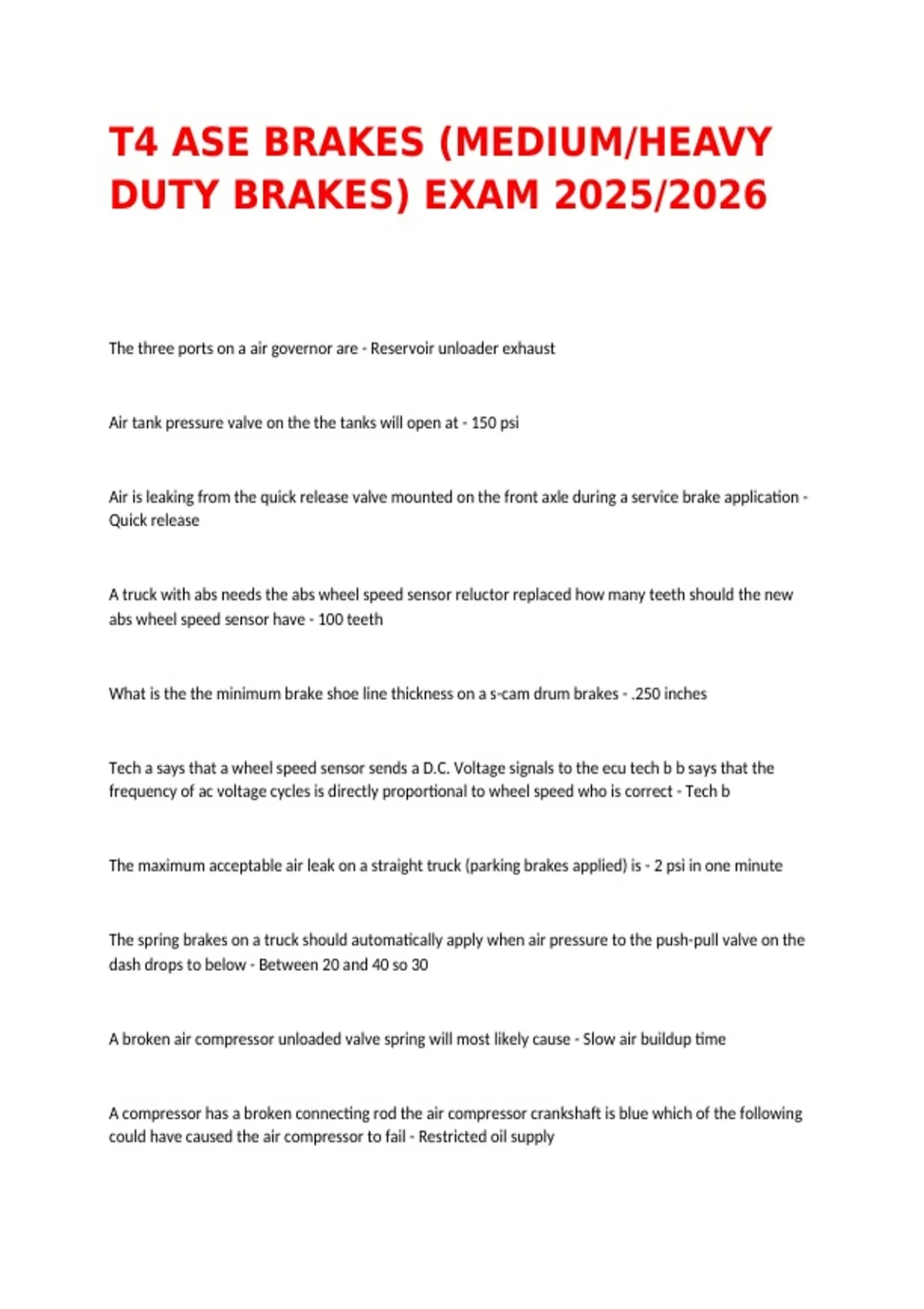 T4 ASE BRAKES (MEDIUM/HEAVY DUTY BRAKES) EXAM 2025/2026

The three ports on a air governor are - Reservoir unloader exhaust

Air tank pressure valve on the the tanks will open at - 150 psi

Air is leaking from the quick release valve mounted on the front axle during a service brake application - Quick release

A truck with abs needs the abs wheel speed sensor reluctor replaced how many teeth should the new abs wheel speed sensor have - 100 teeth

What is the the minimum brake shoe line thickness on a s-cam drum brakes - .250 inches

Tech a says that a wheel speed sensor sends a D.C. Voltage signals to the ecu tech b b says that the frequency of ac voltage cycles is directly proportional to wheel speed who is correct - Tech b

The maximum acceptable air leak on a straight truck (parking brakes applied) is - 2 psi in one minute

The spring brakes on a truck should automatically apply when air pressure to the push-pull valve on the dash drops to below - Between 20 and 40 so 30

A broken air compressor unloaded valve spring will most likely cause - Slow air buildup time

A compressor has a broken connecting rod the air compressor crankshaft is blue which of the following could have caused the air compressor to fail - Restricted oil supply